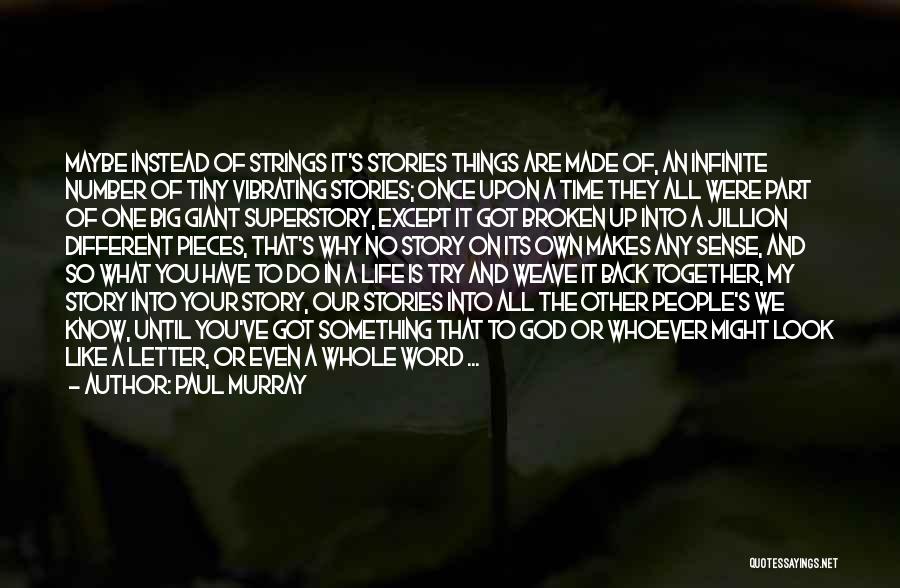 MAYBE INSTEAD OF STRINGS IT'S STORIES THINGS ARE MADE OF, AN INFINITE NUMBER OF TINY VIBRATING STORIES; ONCE UPON A TIME THEY ALL WERE PART OF ONE BIG GIANT SUPERSTORY, EXCEPT IT GOT BROKEN UP INTO A JILLION DIFFERENT PIECES, THAT'S WHY NO STORY ON ITS OWN MAKES ANY SENSE, AND SO WHAT YOU HAVE TO DO IN A LIFE IS TRY AND WEAVE IT BACK TOGETHER, MY STORY INTO YOUR STORY, OUR STORIES INTO ALL THE OTHER PEOPLE'S WE KNOW, UNTIL YOU'VE GOT SOMETHING THAT TO GOD OR WHOEVER MIGHT LOOK LIKE A LETTER, OR EVEN A WHOLE WORD ...
— AUTHOR: PAUL MURRAY

QUOTESSAYINGS.NET